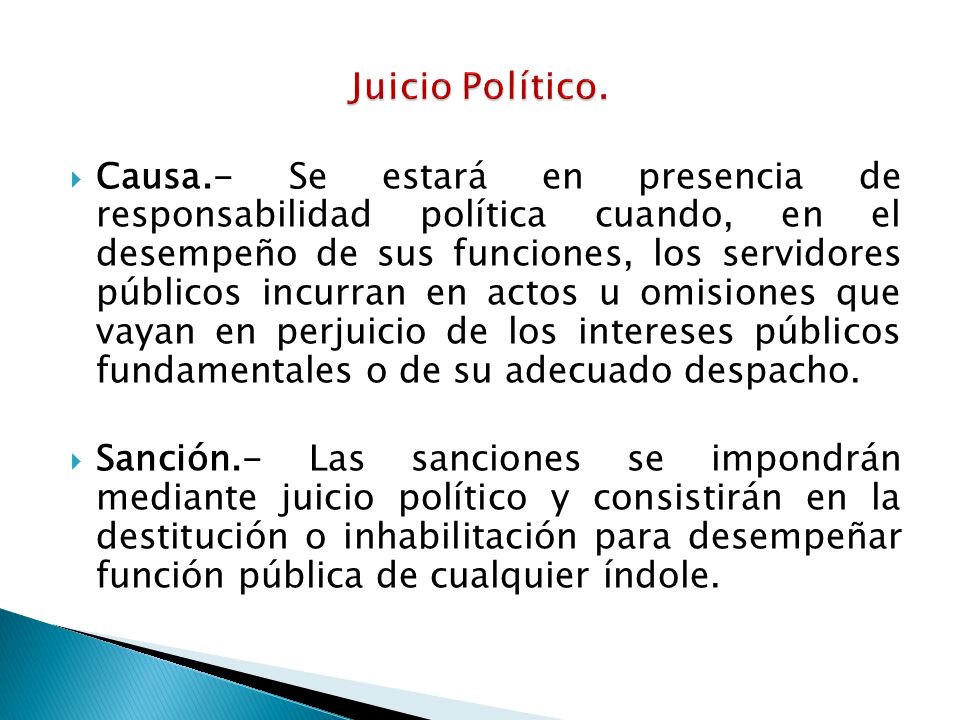 Juicio Político.

Causa.- Se estará en presencia de responsabilidad política cuando, en el desempeño de sus funciones, los servidores públicos incurran en actos u omisiones que vayan en perjuicio de los intereses públicos fundamentales o de su adecuado despacho.

Sanción.- Las sanciones se impondrán mediante juicio político y consistirán en la destitución o inhabilitación para desempeñar función pública de cualquier índole.